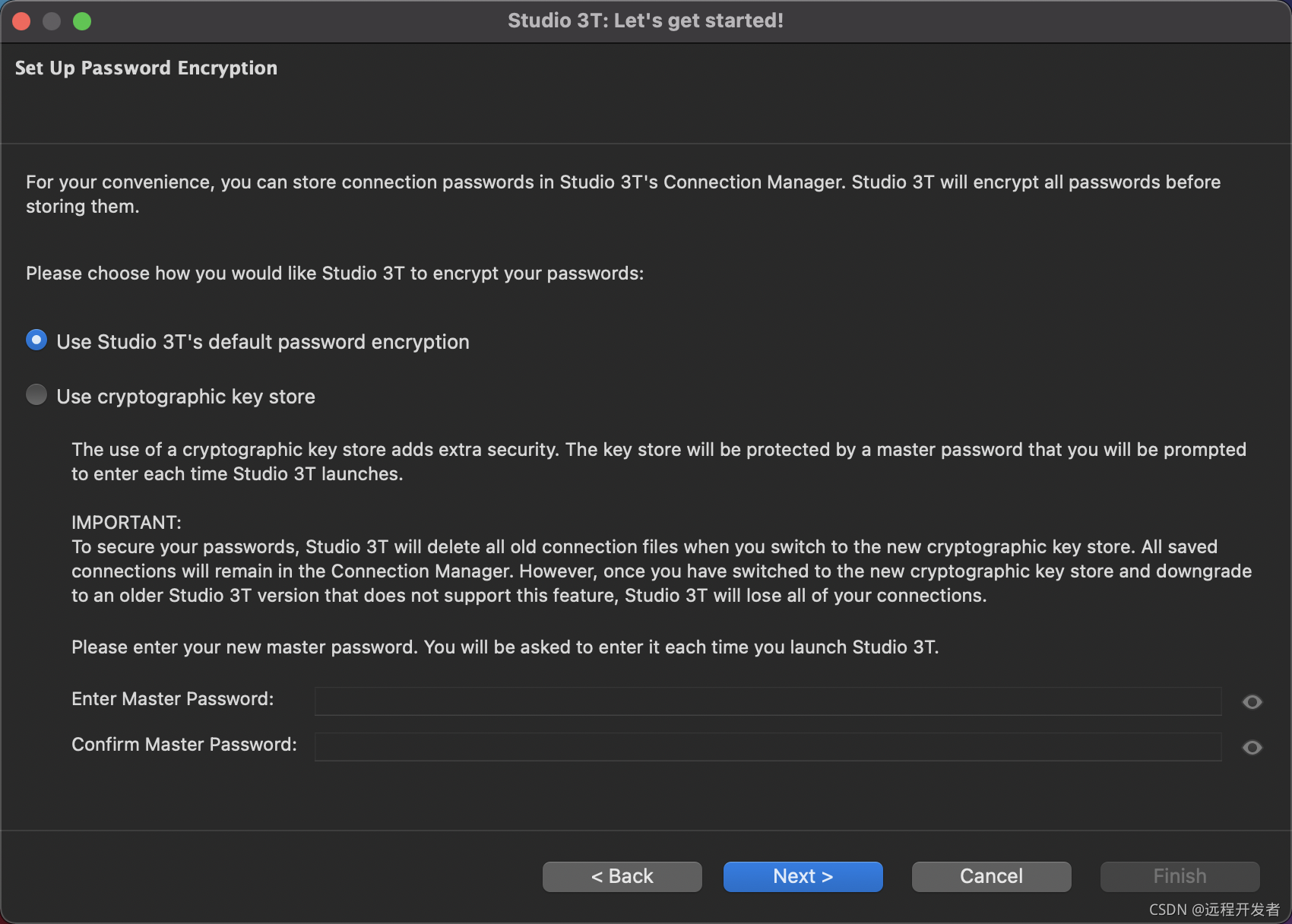 Studio 3T: Let's get started!

Set Up Password Encryption

For your convenience, you can store connection passwords in Studio 3T's Connection Manager. Studio 3T will encrypt all passwords before storing them.

Please choose how you would like Studio 3T to encrypt your passwords:

Use Studio 3T's default password encryption

Use cryptographic key store

The use of a cryptographic key store adds extra security. The key store will be protected by a master password that you will be prompted to enter each time Studio 3T launches.

IMPORTANT:
To secure your passwords, Studio 3T will delete all old connection files when you switch to the new cryptographic key store. All saved connections will remain in the Connection Manager. However, once you have switched to the new cryptographic key store and downgrade to an older Studio 3T version that does not support this feature, Studio 3T will lose all of your connections.

Please enter your new master password. You will be asked to enter it each time you launch Studio 3T.

Enter Master Password:

Confirm Master Password:

< Back Next > Cancel Finish

CSDN @远程开发者